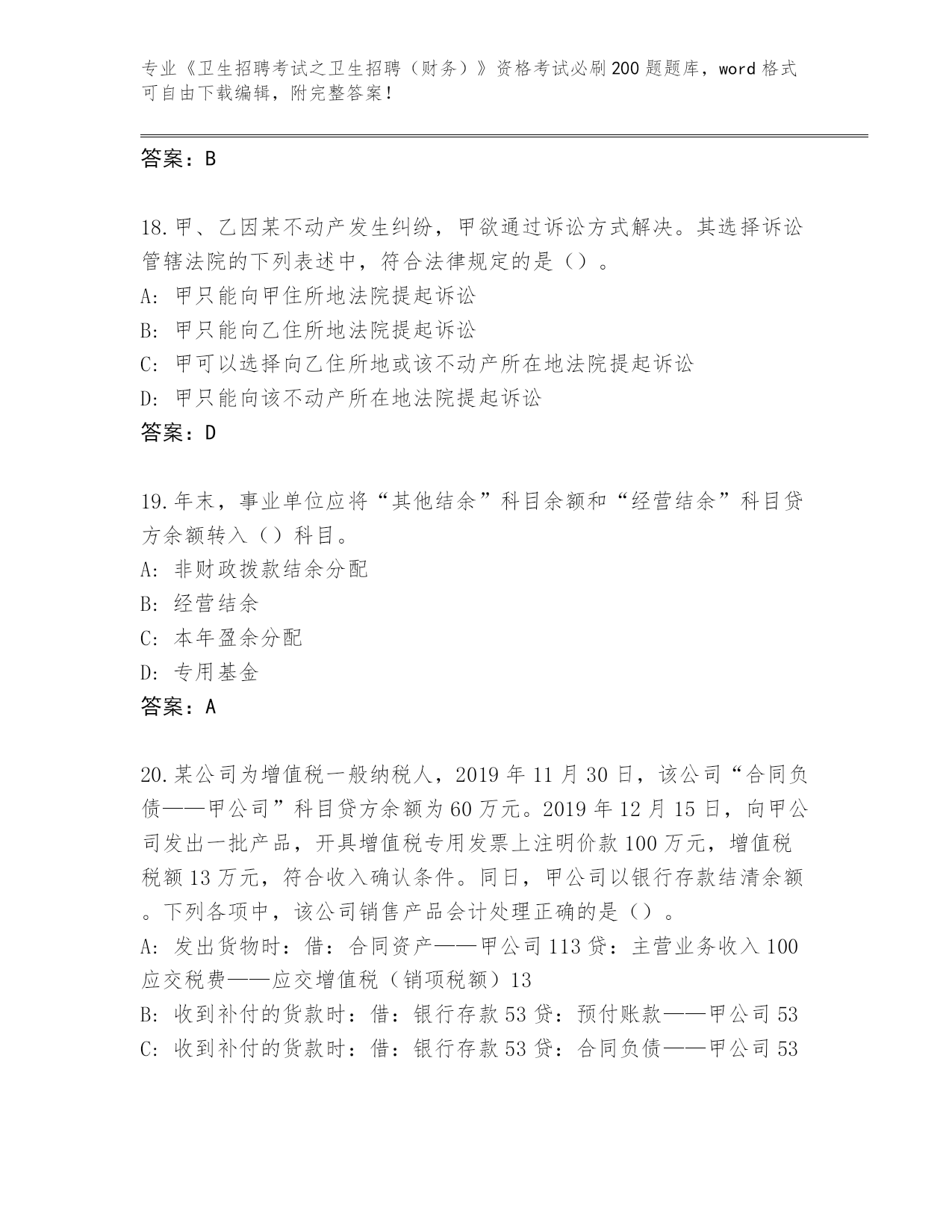 专业《卫生招聘考试之卫生招聘（财务）》资格考试必刷200题题库，word格式可自由下载编辑，附完整答案！

答案：B

18.甲、乙因某不动产发生纠纷，甲欲通过诉讼方式解决。其选择诉讼管辖法院的下列表述中，符合法律规定的是（）。
A: 甲只能向甲住所地法院提起诉讼
B: 甲只能向乙住所地法院提起诉讼
C: 甲可以选择向乙住所地或该不动产所在地法院提起诉讼
D: 甲只能向该不动产所在地法院提起诉讼
答案：D

19.年末，事业单位应将“其他结余”科目余额和“经营结余”科目贷方余额转入（）科目。
A: 非财政拨款结余分配
B: 经营结余
C: 本年盈余分配
D: 专用基金
答案：A

20.某公司为增值税一般纳税人，2019年11月30日，该公司“合同负债——甲公司”科目贷方余额为60万元。2019年12月15日，向甲公司发出一批产品，开具增值税专用发票上注明价款100万元，增值税税额13万元，符合收入确认条件。同日，甲公司以银行存款结清余额。下列各项中，该公司销售产品会计处理正确的是（）。
A: 发出货物时：借：合同资产——甲公司113贷：主营业务收入100应交税费——应交增值税（销项税额）13
B: 收到补付的货款时：借：银行存款53贷：预付账款——甲公司53
C: 收到补付的货款时：借：银行存款53贷：合同负债——甲公司53